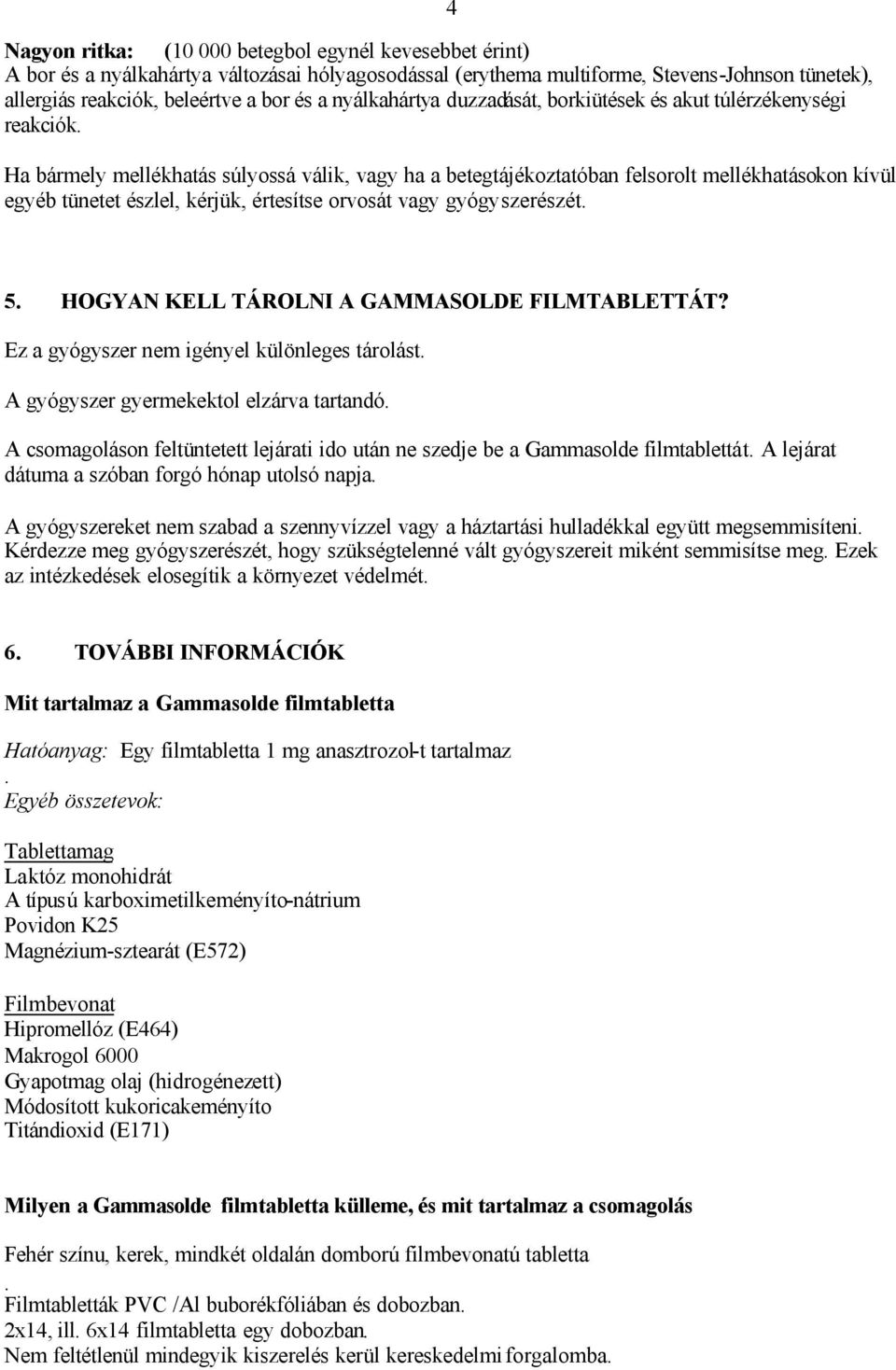 4

**Nagyon ritka:** (10 000 betegbol egynél kevesebbet érint)
A bor és a nyálkahártya változásai hólyagosodással (erythema multiforme, Stevens-Johnson tünetek), allergiás reakciók, beleértve a bor és a nyálkahártya duzzadását, borkiütések és akut túlérzékenységi reakciók.

Ha bármely mellékhatás súlyossá válik, vagy ha a betegtájékoztatóban felsorolt mellékhatásokon kívül egyéb tünetet észlel, kérjük, értesítse orvosát vagy gyógyszerészét.

**5. HOGYAN KELL TÁROLNI A GAMMASOLDE FILMTABLETTÁT?**

Ez a gyógyszer nem igényel különleges tárolást.

A gyógyszer gyermekektol elzárva tartandó.

A csomagoláson feltüntetett lejárati ido után ne szedje be a Gammasolde filmtablettát. A lejárat dátuma a szóban forgó hónap utolsó napja.

A gyógyszereket nem szabad a szennyvízzel vagy a háztartási hulladékkal együtt megsemmisíteni. Kérdezze meg gyógyszerészét, hogy szükségtelenné vált gyógyszereit miként semmisítse meg. Ezek az intézkedések elosegítik a környezet védelmét.

**6. TOVÁBBI INFORMÁCIÓK**

**Mit tartalmaz a Gammasolde filmtabletta**

Hatóanyag: Egy filmtabletta 1 mg anasztrozol-t tartalmaz
.
Egyéb összetevok:

Tablettamag
Laktóz monohidrát
A típusú karboximetilkeményíto-nátrium
Povidon K25
Magnézium-sztearát (E572)

Filmbevonat
Hipromellóz (E464)
Makrogol 6000
Gyapotmag olaj (hidrogénezett)
Módosított kukoricakeményíto
Titándioxid (E171)

**Milyen a Gammasolde filmtabletta külleme, és mit tartalmaz a csomagolás**

Fehér színu, kerek, mindkét oldalán domború filmbevonatú tabletta
.
Filmtabletták PVC /Al buborékfóliában és dobozban.
2x14, ill. 6x14 filmtabletta egy dobozban.
Nem feltétlenül mindegyik kiszerelés kerül kereskedelmi forgalomba.